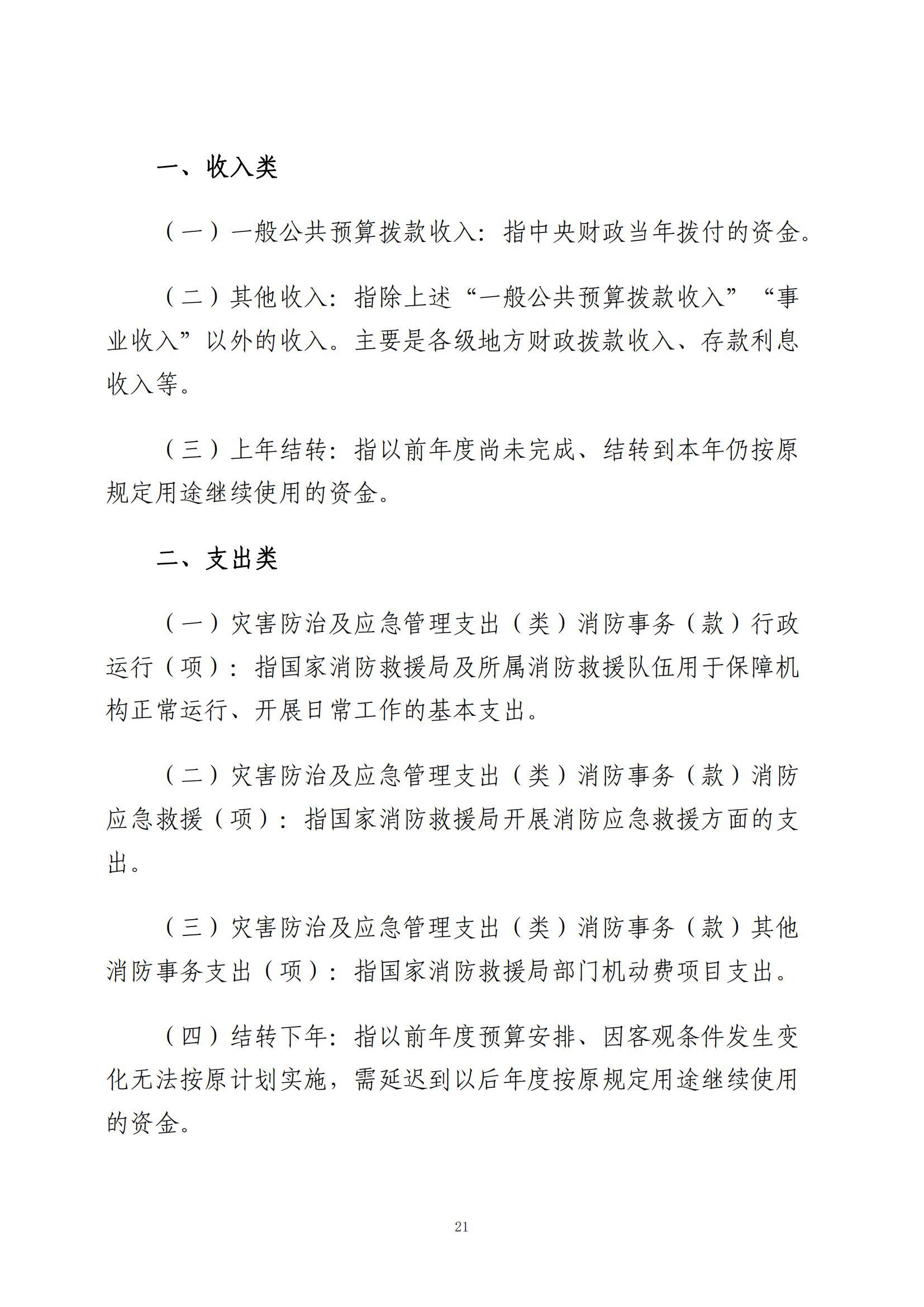 一、收入类

（一）一般公共预算拨款收入：指中央财政当年拨付的资金。

（二）其他收入：指除上述“一般公共预算拨款收入”“事业收入”以外的收入。主要是各级地方财政拨款收入、存款利息收入等。

（三）上年结转：指以前年度尚未完成、结转到本年仍按原规定用途继续使用的资金。

二、支出类

（一）灾害防治及应急管理支出（类）消防事务（款）行政运行（项）：指国家消防救援局及所属消防救援队伍用于保障机构正常运行、开展日常工作的基本支出。

（二）灾害防治及应急管理支出（类）消防事务（款）消防应急救援（项）：指国家消防救援局开展消防应急救援方面的支出。

（三）灾害防治及应急管理支出（类）消防事务（款）其他消防事务支出（项）：指国家消防救援局部门机动费项目支出。

（四）结转下年：指以前年度预算安排、因客观条件发生变化无法按原计划实施，需延迟到以后年度按原规定用途继续使用的资金。

21